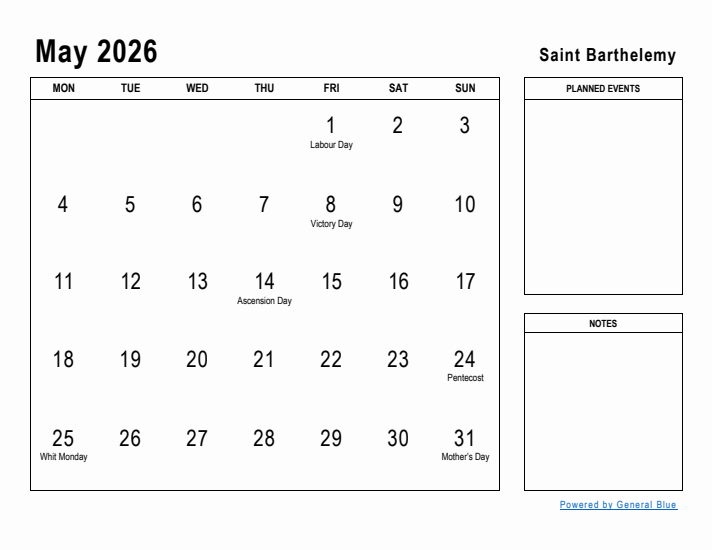 May 2026

Saint Barthelemy

| MON | TUE | WED | THU | FRI | SAT | SUN |
|---|---|---|---|---|---|---|
| | | | | 1 Labour Day | 2 | 3 |
| 4 | 5 | 6 | 7 | 8 Victory Day | 9 | 10 |
| 11 | 12 | 13 | 14 Ascension Day | 15 | 16 | 17 |
| 18 | 19 | 20 | 21 | 22 | 23 | 24 Pentecost |
| 25 Whit Monday | 26 | 27 | 28 | 29 | 30 | 31 Mother's Day |

PLANNED EVENTS

NOTES

Powered by General Blue